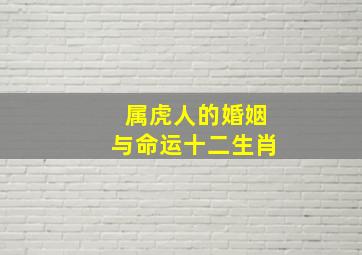 属虎人的婚姻
与命运十二生肖